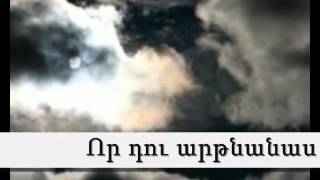 Որ դու արթնանաս